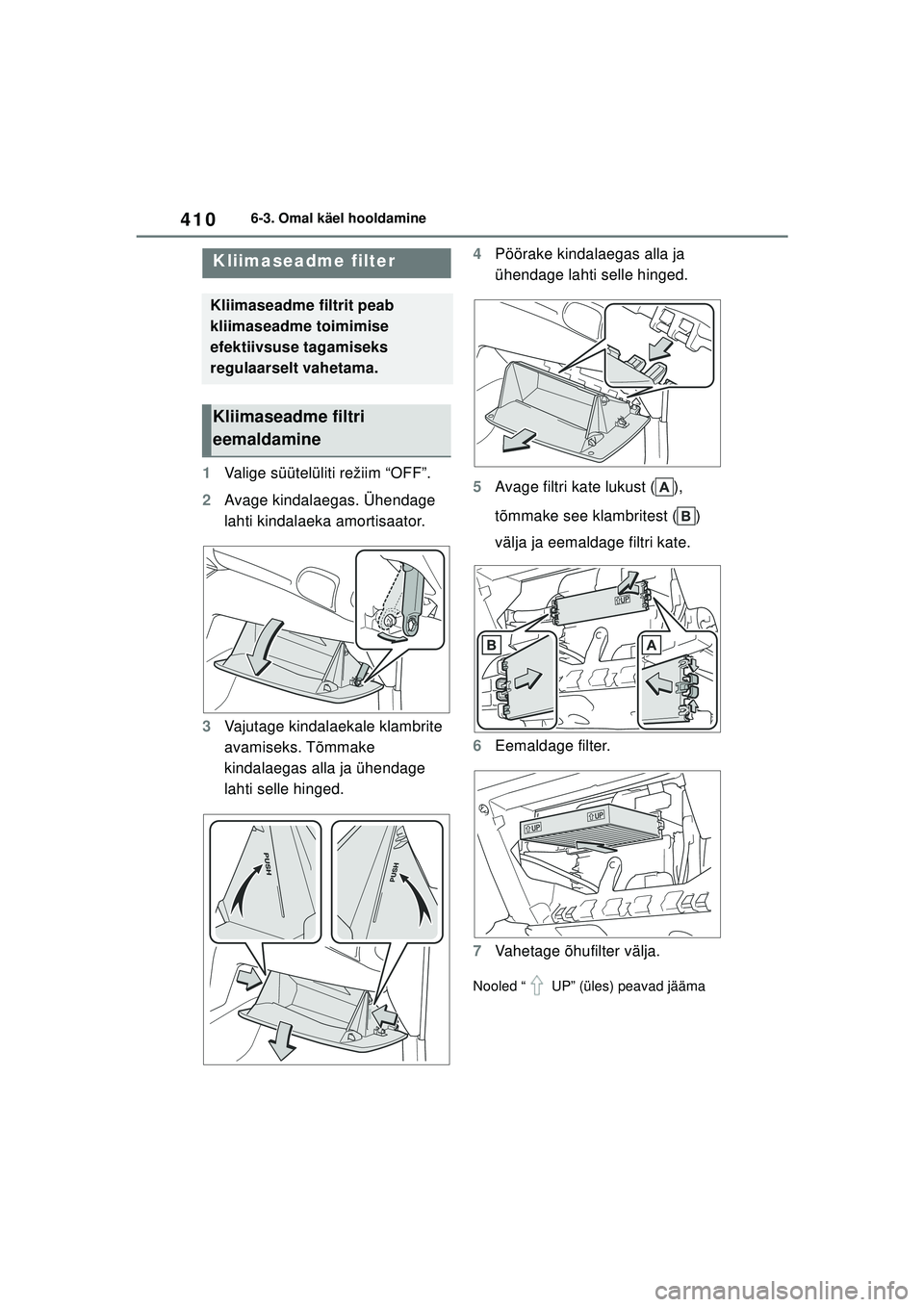 410 6-3. Omal käel hooldamine

Kliimaseadme filter

Kliimaseadme filtrit peab kliimaseadme toimimise efektiivsuse tagamiseks regulaarselt vahetama.

Kliimaseadme filtri eemaldamine

1 Valige süütelüliti režiim “OFF”.

2 Avage kindalaegas. Ühendage lahti kindalaeka amortisaator.

3 Vajutage kindalaekale klambrite avamiseks. Tõmmake kindalaegas alla ja ühendage lahti selle hinged.

PUSH

PUSH

4 Pöörake kindalaegas alla ja ühendage lahti selle hinged.

5 Avage filtri kate lukust (A), tõmmake see klambritest (B) välja ja eemaldage filtri kate.

UP

B

A

6 Eemaldage filter.

UP

UP

7 Vahetage õhufilter välja.

Nooled “ UP” (üles) peavad jääma

carmanualsonline.info